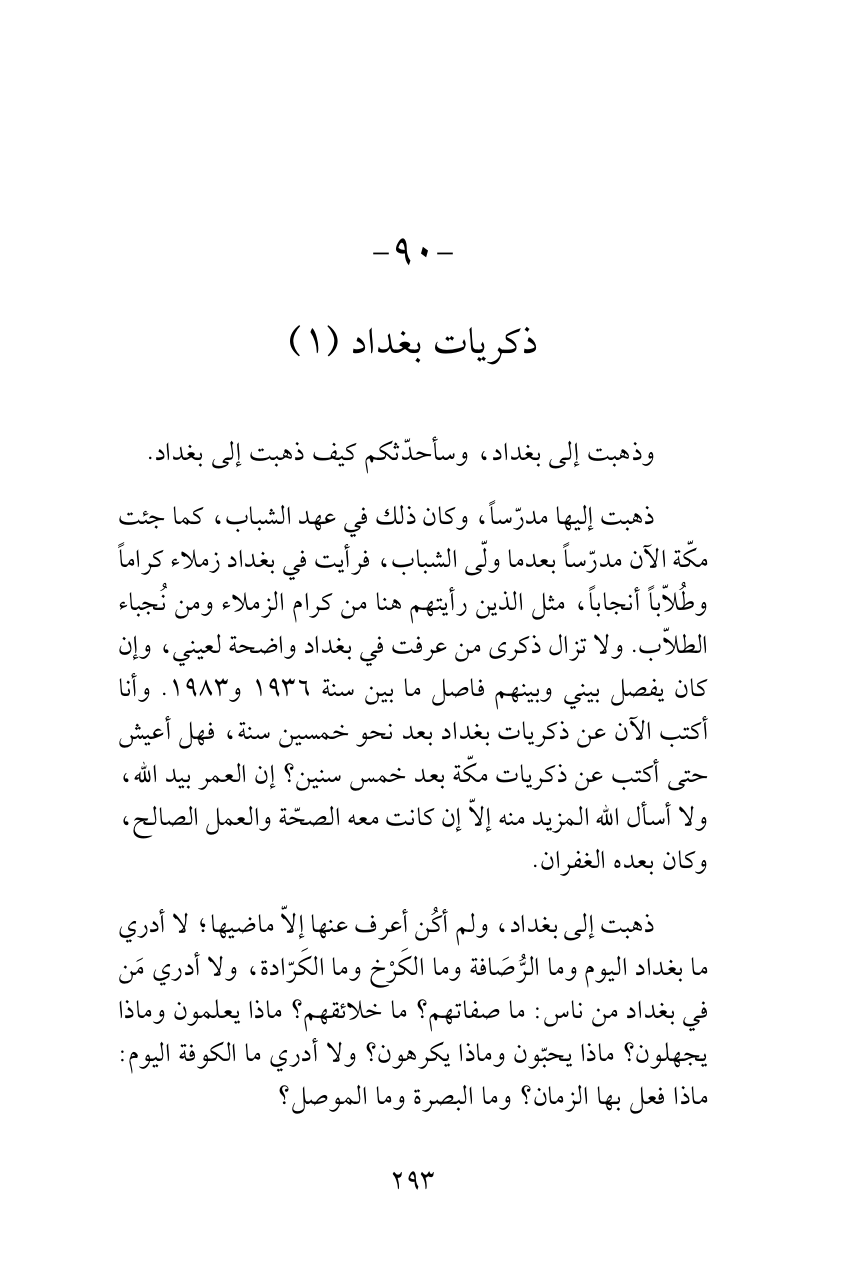 -٩٠-

ذكريات بغداد (١)

وذهبت إلى بغداد، وسأحدّثكم كيف ذهبت إلى بغداد.

ذهبت إليها مدرّساً، وكان ذلك في عهد الشباب، كما جئت مكّة الآن مدرّساً بعدما ولّى الشباب، فرأيت في بغداد زملاء كراماً وطُلاّباً أنجاباً، مثل الذين رأيتهم هنا من كرام الزملاء ومن نُجباء الطلاّب. ولا تزال ذكرى من عرفت في بغداد واضحة لعيني، وإن كان يفصل بيني وبينهم فاصل ما بين سنة ١٩٣٦ و١٩٨٣. وأنا أكتب الآن عن ذكريات بغداد بعد نحو خمسين سنة، فهل أعيش حتى أكتب عن ذكريات مكّة بعد خمس سنين؟ إن العمر بيد الله، ولا أسأل الله المزيد منه إلاّ إن كانت معه الصحّة والعمل الصالح، وكان بعده الغفران.

ذهبت إلى بغداد، ولم أكُن أعرف عنها إلاّ ماضيها؛ لا أدري ما بغداد اليوم وما الرُّصَافة وما الكَرْخ وما الكَرّادة، ولا أدري مَن في بغداد من ناس: ما صفاتهم؟ ما خلائقهم؟ ماذا يعلمون وماذا يجهلون؟ ماذا يحبّون وماذا يكرهون؟ ولا أدري ما الكوفة اليوم: ماذا فعل بها الزمان؟ وما البصرة وما الموصل؟

٢٩٣